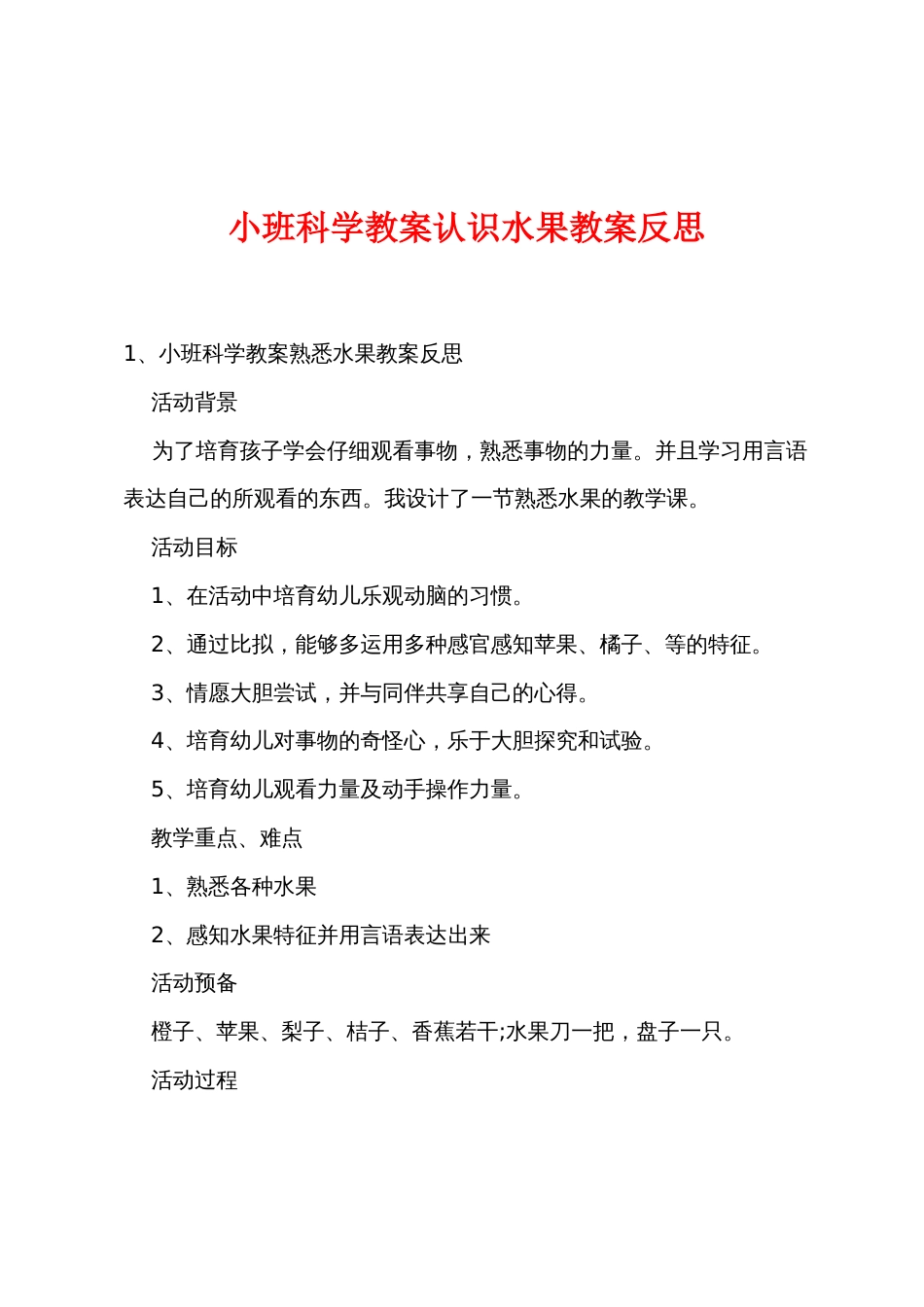 小班科学教案认识水果教案反思

1、小班科学教案熟悉水果教案反思

活动背景

为了培育孩子学会仔细观看事物，熟悉事物的力量。并且学习用言语表达自己的所观看的东西。我设计了一节熟悉水果的教学课。

活动目标

1、在活动中培育幼儿乐观动脑的习惯。

2、通过比拟，能够多运用多种感官感知苹果、橘子、等的特征。

3、情愿大胆尝试，并与同伴共享自己的心得。

4、培育幼儿对事物的奇怪心，乐于大胆探究和试验。

5、培育幼儿观看力量及动手操作力量。

教学重点、难点

1、熟悉各种水果

2、感知水果特征并用言语表达出来

活动预备

橙子、苹果、梨子、桔子、香蕉若干;水果刀一把，盘子一只。

活动过程